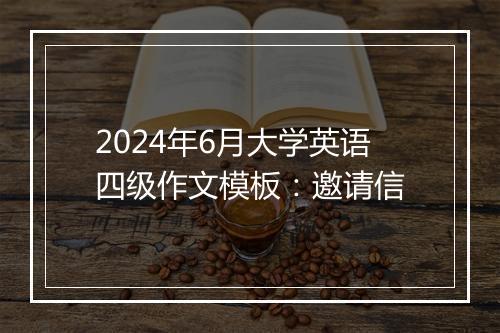 2024年6月大学英语四级作文模板：邀请信